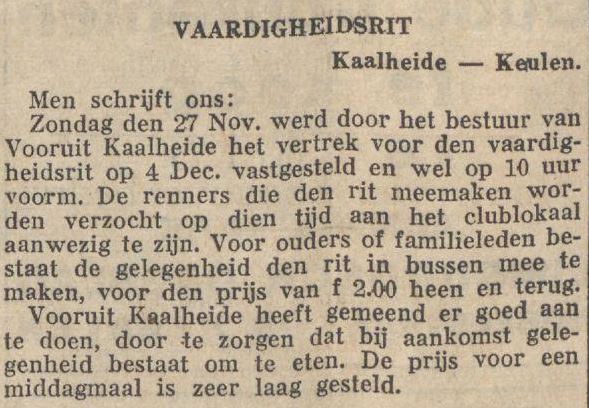 VAARDIGHEIDSRIT

Kaalheide — Keulen.

Men schrijft ons:

Zondag den 27 Nov. werd door het bestuur van Vooruit Kaalheide het vertrek voor den vaardigheidsrit op 4 Dec. vastgesteld en wel op 10 uur voorm. De renners die den rit meemaken worden verzocht op dien tijd aan het clublokaal aanwezig te zijn. Voor ouders of familieleden bestaat de gelegenheid den rit in bussen mee te maken, voor den prijs van f 2.00 heen en terug.

Vooruit Kaalheide heeft gemeend er goed aan te doen, door te zorgen dat bij aankomst gelegenheid bestaat om te eten. De prijs voor een middagmaal is zeer laag gesteld.